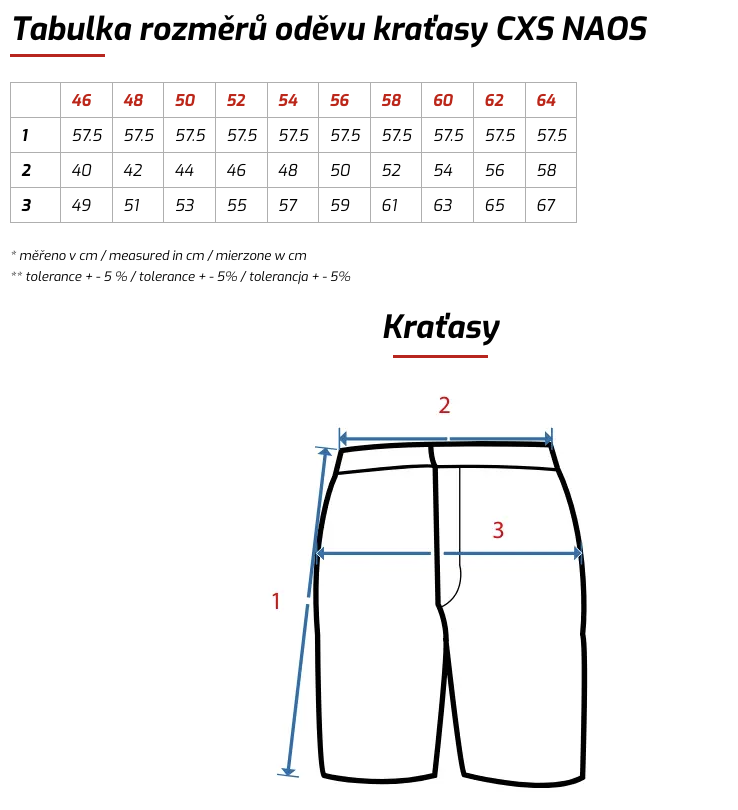 Tabulka rozměrů oděvu kraťasy CXS NAOS

| | 46 | 48 | 50 | 52 | 54 | 56 | 58 | 60 | 62 | 64 |
|---|---|---|---|---|---|---|---|---|---|---|
| 1 | 57.5 | 57.5 | 57.5 | 57.5 | 57.5 | 57.5 | 57.5 | 57.5 | 57.5 | 57.5 |
| 2 | 40 | 42 | 44 | 46 | 48 | 50 | 52 | 54 | 56 | 58 |
| 3 | 49 | 51 | 53 | 55 | 57 | 59 | 61 | 63 | 65 | 67 |

* měřeno v cm / measured in cm / mierzone w cm
** tolerance + - 5 % / tolerance + - 5% / tolerancja + - 5%

Kraťasy

2
3
1